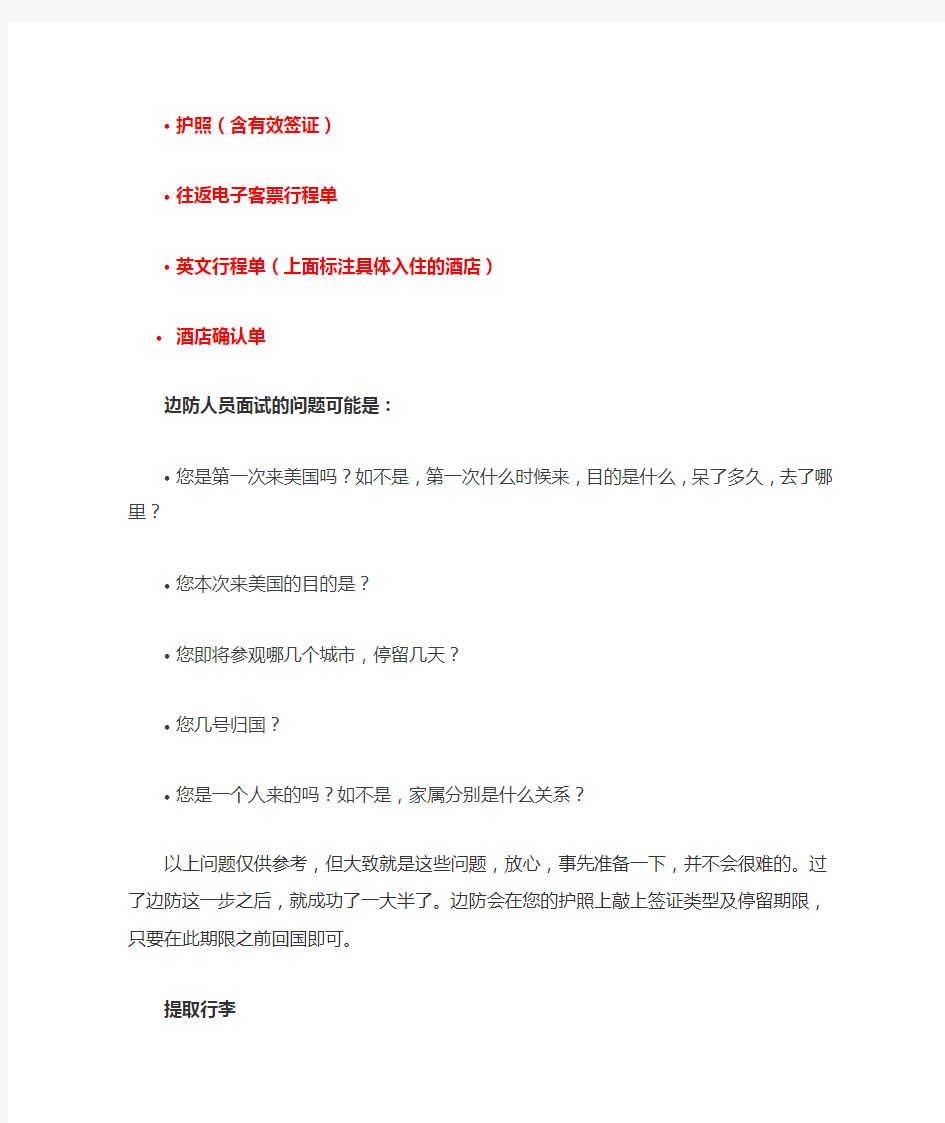 • 护照（含有效签证）

• 往返电子客票行程单

• 英文行程单（上面标注具体入住的酒店）

• 酒店确认单

边防人员面试的问题可能是：

• 您是第一次来美国吗？如不是，第一次什么时候来，目的是什么，呆了多久，去了哪里？

• 您本次来美国的目的是？

• 您即将参观哪几个城市，停留几天？

• 您几号归国？

• 您是一个人来的吗？如不是，家属分别是什么关系？

以上问题仅供参考，但大致就是这些问题，放心，事先准备一下，并不会很难的。过了边防这一步之后，就成功了一大半了。边防会在您的护照上敲上签证类型及停留期限，只要在此期限之前回国即可。

提取行李